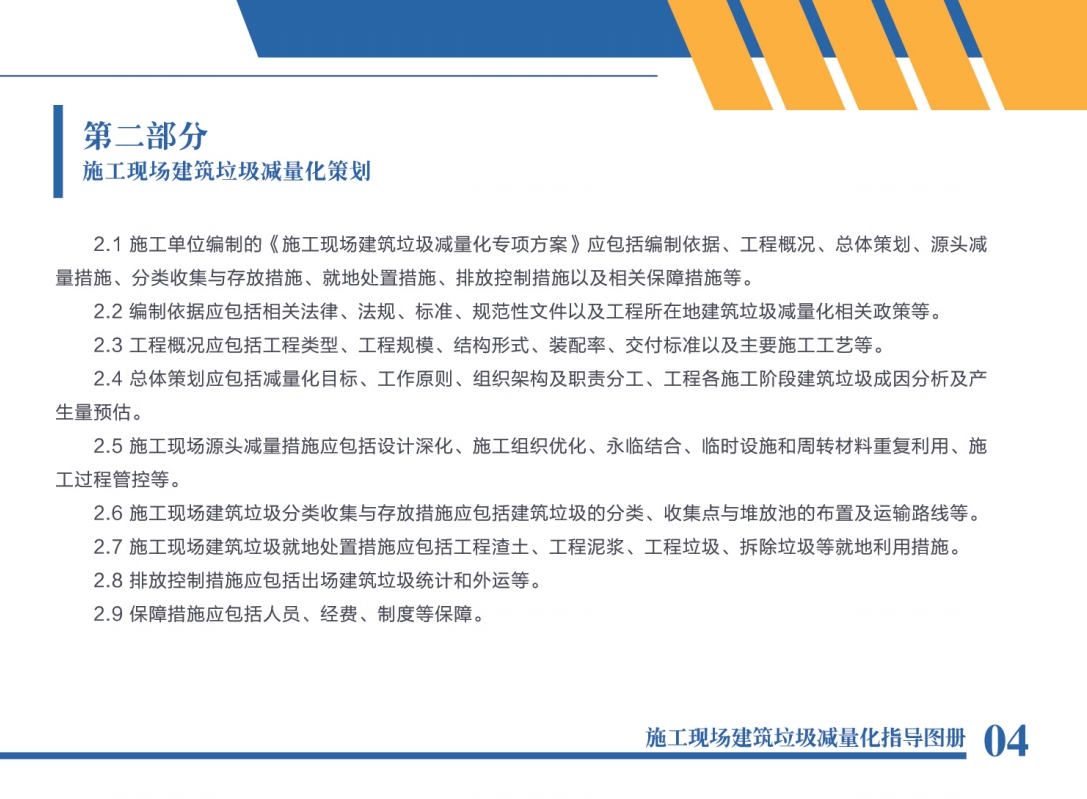 第二部分
施工现场建筑垃圾减量化策划

2.1 施工单位编制的《施工现场建筑垃圾减量化专项方案》应包括编制依据、工程概况、总体策划、源头减量措施、分类收集与存放措施、就地处置措施、排放控制措施以及相关保障措施等。

2.2 编制依据应包括相关法律、法规、标准、规范性文件以及工程所在地建筑垃圾减量化相关政策等。

2.3 工程概况应包括工程类型、工程规模、结构形式、装配率、交付标准以及主要施工工艺等。

2.4 总体策划应包括减量化目标、工作原则、组织架构及职责分工、工程各施工阶段建筑垃圾成因分析及产生量预估。

2.5 施工现场源头减量措施应包括设计深化、施工组织优化、永临结合、临时设施和周转材料重复利用、施工过程管控等。

2.6 施工现场建筑垃圾分类收集与存放措施应包括建筑垃圾的分类、收集点与堆放池的布置及运输路线等。

2.7 施工现场建筑垃圾就地处置措施应包括工程渣土、工程泥浆、工程垃圾、拆除垃圾等就地利用措施。

2.8 排放控制措施应包括出场建筑垃圾统计和外运等。

2.9 保障措施应包括人员、经费、制度等保障。

施工现场建筑垃圾减量化指导图册 04